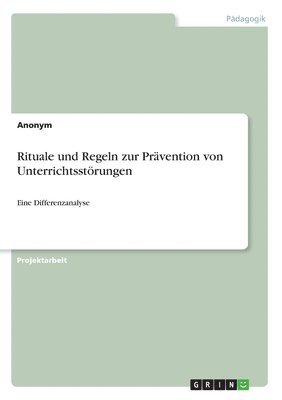 Pädagogik

Anonym

Rituale und Regeln zur Prävention von Unterrichtsstörungen

Eine Differenzanalyse

Projektarbeit

GRIN